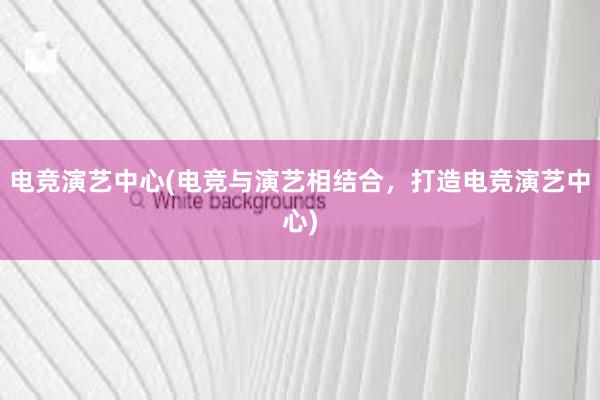 电竞演艺中心(电竞与演艺相结合，打造电竞演艺中心)

White backgrounds